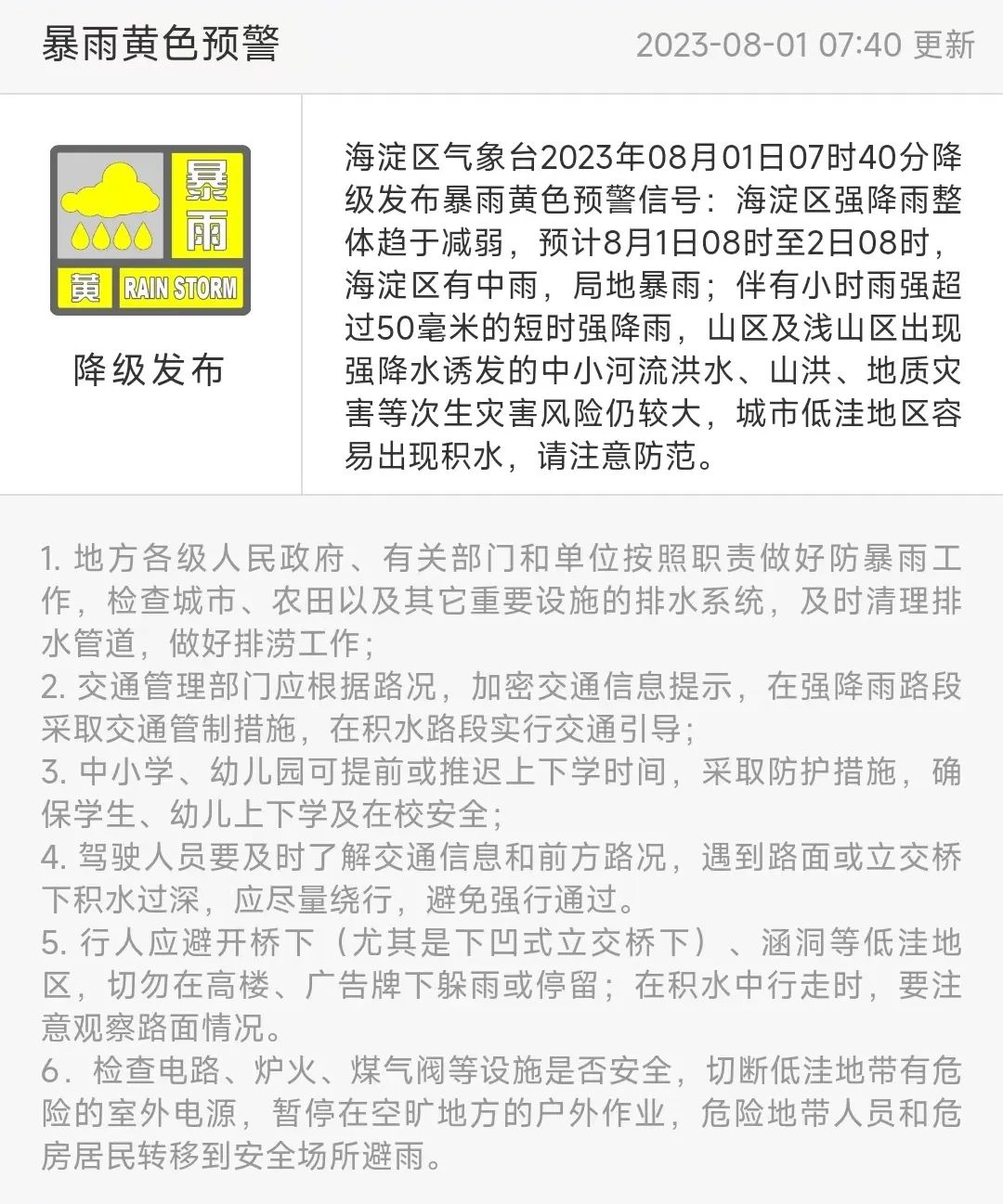 暴雨黄色预警 2023-08-01 07:40 更新

暴雨
黄 RAIN STORM

降级发布

海淀区气象台2023年08月01日07时40分降级发布暴雨黄色预警信号：海淀区强降雨整体趋于减弱，预计8月1日08时至2日08时，海淀区有中雨，局地暴雨；伴有小时雨强超过50毫米的短时强降雨，山区及浅山区出现强降水诱发的中小河流洪水、山洪、地质灾害等次生灾害风险仍较大，城市低洼地区容易出现积水，请注意防范。

1. 地方各级人民政府、有关部门和单位按照职责做好防暴雨工作，检查城市、农田以及其它重要设施的排水系统，及时清理排水管道，做好排涝工作；
2. 交通管理部门应根据路况，加密交通信息提示，在强降雨路段采取交通管制措施，在积水路段实行交通引导；
3. 中小学、幼儿园可提前或推迟上下学时间，采取防护措施，确保学生、幼儿上下学及在校安全；
4. 驾驶人员要及时了解交通信息和前方路况，遇到路面或立交桥下积水过深，应尽量绕行，避免强行通过。
5. 行人应避开桥下（尤其是下凹式立交桥下）、涵洞等低洼地区，切勿在高楼、广告牌下躲雨或停留；在积水中行走时，要注意观察路面情况。
6．检查电路、炉火、煤气阀等设施是否安全，切断低洼地带有危险的室外电源，暂停在空旷地方的户外作业，危险地带人员和危房居民转移到安全场所避雨。